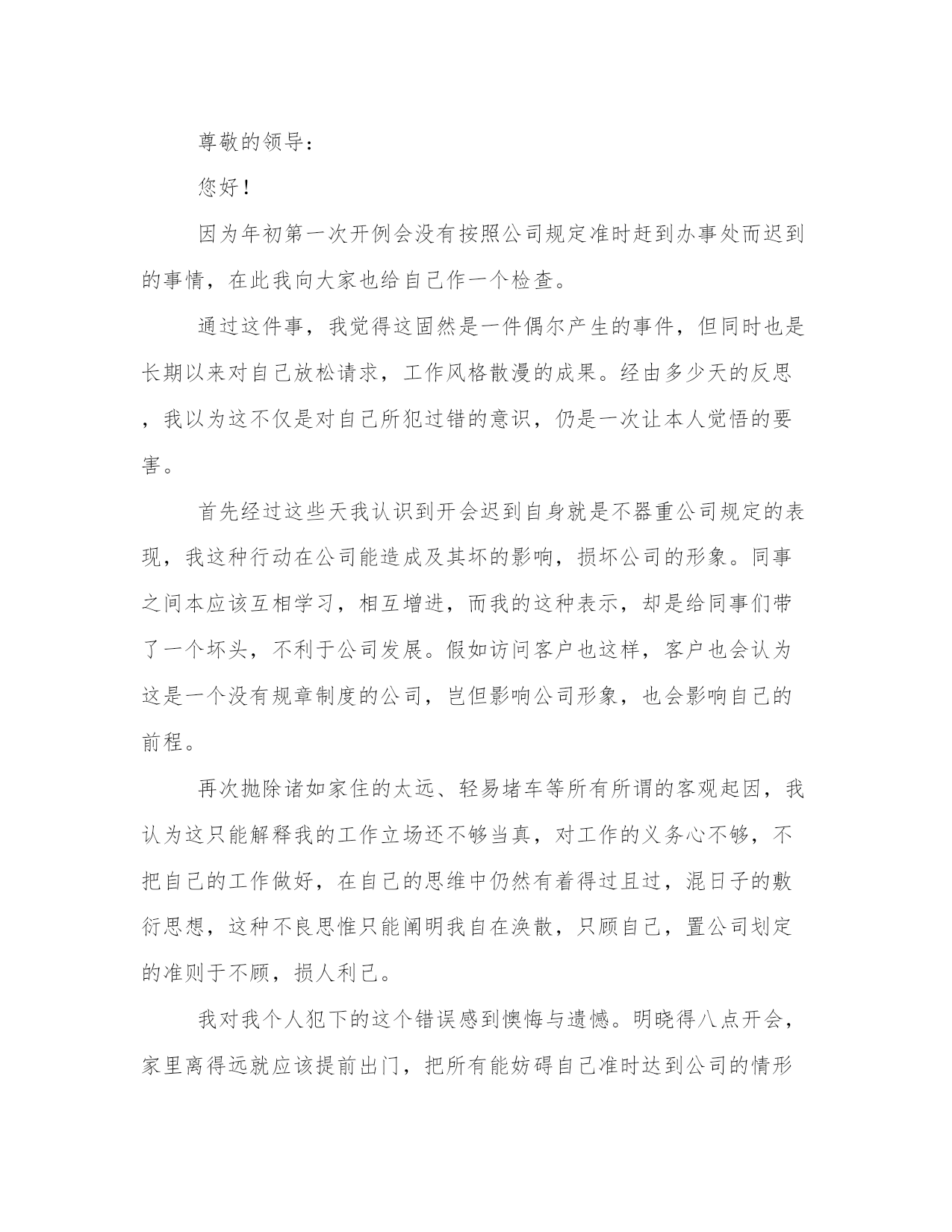 尊敬的领导：

您好！

因为年初第一次开例会没有按照公司规定准时赶到办事处而迟到的事情，在此我向大家也给自己作一个检查。

通过这件事，我觉得这固然是一件偶尔产生的事件，但同时也是长期以来对自己放松请求，工作风格散漫的成果。经由多少天的反思，我以为这不仅是对自己所犯过错的意识，仍是一次让本人觉悟的要害。

首先经过这些天我认识到开会迟到自身就是不器重公司规定的表现，我这种行动在公司能造成及其坏的影响，损坏公司的形象。同事之间本应该互相学习，相互增进，而我的这种表示，却是给同事们带了一个坏头，不利于公司发展。假如访问客户也这样，客户也会认为这是一个没有规章制度的公司，岂但影响公司形象，也会影响自己的前程。

再次抛除诸如家住的太远、轻易堵车等所有所谓的客观起因，我认为这只能解释我的工作立场还不够当真，对工作的义务心不够，不把自己的工作做好，在自己的思维中仍然有着得过且过，混日子的敷衍思想，这种不良思惟只能阐明我自在涣散，只顾自己，置公司划定的准则于不顾，损人利己。

我对我个人犯下的这个错误感到懊悔与遗憾。明晓得八点开会，家里离得远就应该提前出门，把所有能妨碍自己准时达到公司的情形